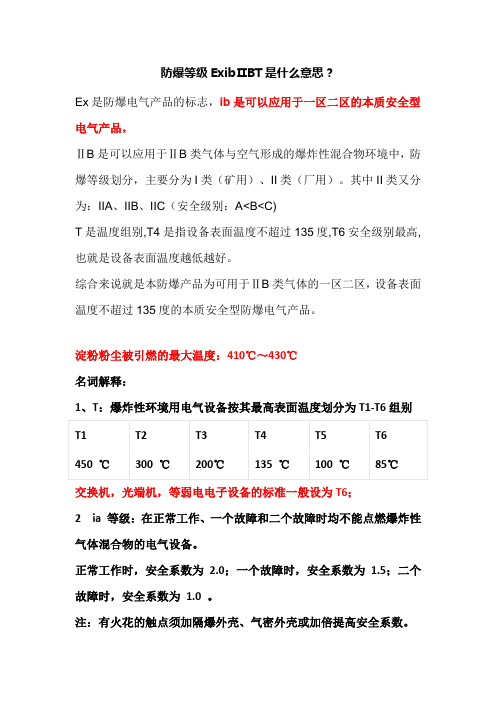 防爆等级 ExibⅡBT 是什么意思？

Ex 是防爆电气产品的标志，Ib 是可以应用于一区二区的本质安全型电气产品，

ⅡB 是可以应用于ⅡB 类气体与空气形成的爆炸性混合物环境中，防爆等级划分，主要分为 I 类（矿用）、II 类（厂用）。其中 II 类又分为：IIA、IIB、IIC（安全级别：A<B<C）

T 是温度组别,T4 是指设备表面温度不超过 135 度,T6 安全级别最高,也就是设备表面温度越低越好。

综合来说就是本防爆产品为可用于ⅡB 类气体的一区二区，设备表面温度不超过 135 度的本质安全型防爆电气产品。

淀粉粉尘被引燃的最大温度：410℃～430℃

名词解释：

1、T：爆炸性环境用电气设备按其最高表面温度划分为 T1-T6 组别

| T1 | T2 | T3 | T4 | T5 | T6 |
|---|---|---|---|---|---|
| 450 ℃ | 300 ℃ | 200℃ | 135 ℃ | 100 ℃ | 85℃ |

交换机，光端机，等弱电电子设备的标准一般设为 T6；

2 ia 等级：在正常工作、一个故障和二个故障时均不能点燃爆炸性气体混合物的电气设备。

正常工作时，安全系数为 2.0；一个故障时，安全系数为 1.5；二个故障时，安全系数为 1.0 。

注：有火花的触点须加隔爆外壳、气密外壳或加倍提高安全系数。